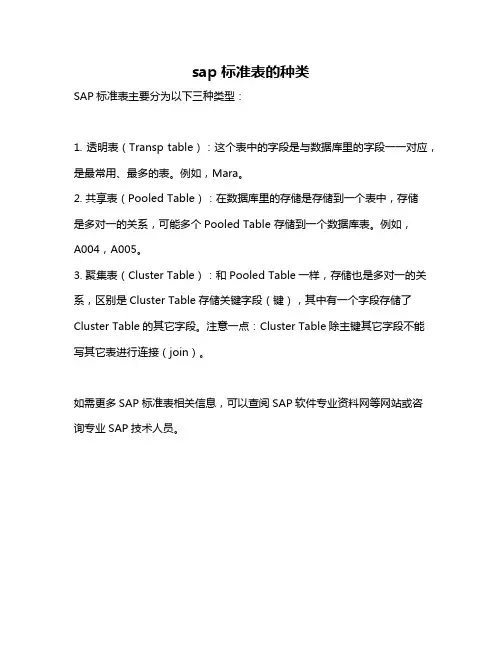 sap 标准表的种类

SAP 标准表主要分为以下三种类型：

1. 透明表（Transp table）：这个表中的字段是与数据库里的字段一一对应，是最常用、最多的表。例如，Mara。

2. 共享表（Pooled Table）：在数据库里的存储是存储到一个表中，存储是多对一的关系，可能多个 Pooled Table 存储到一个数据库表。例如，A004，A005。

3. 聚集表（Cluster Table）：和 Pooled Table 一样，存储也是多对一的关系，区别是 Cluster Table 存储关键字段（键），其中有一个字段存储了 Cluster Table 的其它字段。注意一点：Cluster Table 除主键其它字段不能写其它表进行连接（join）。

如需更多 SAP 标准表相关信息，可以查阅 SAP 软件专业资料网等网站或咨询专业 SAP 技术人员。